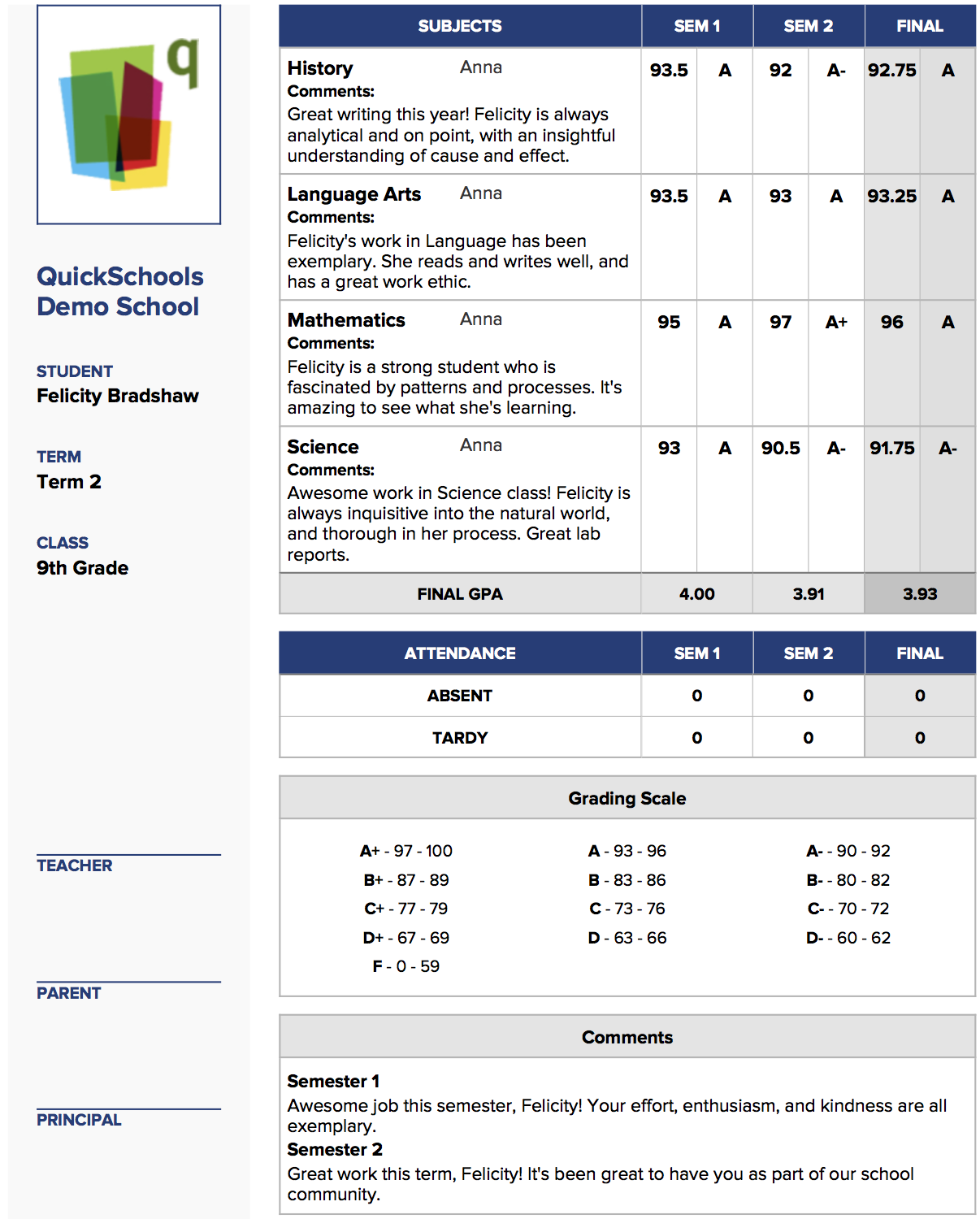 q

QuickSchools Demo School

STUDENT
Felicity Bradshaw

TERM
Term 2

CLASS
9th Grade

TEACHER

PARENT

PRINCIPAL

| SUBJECTS | SEM 1 | | SEM 2 | | FINAL | |
|---|---|---|---|---|---|---|
| History Anna Comments: Great writing this year! Felicity is always analytical and on point, with an insightful understanding of cause and effect. | 93.5 | A | 92 | A- | 92.75 | A |
| Language Arts Anna Comments: Felicity's work in Language has been exemplary. She reads and writes well, and has a great work ethic. | 93.5 | A | 93 | A | 93.25 | A |
| Mathematics Anna Comments: Felicity is a strong student who is fascinated by patterns and processes. It's amazing to see what she's learning. | 95 | A | 97 | A+ | 96 | A |
| Science Anna Comments: Awesome work in Science class! Felicity is always inquisitive into the natural world, and thorough in her process. Great lab reports. | 93 | A | 90.5 | A- | 91.75 | A- |
| FINAL GPA | 4.00 | | 3.91 | | 3.93 | |

| ATTENDANCE | SEM 1 | SEM 2 | FINAL |
|---|---|---|---|
| ABSENT | 0 | 0 | 0 |
| TARDY | 0 | 0 | 0 |

Grading Scale

| | | |
|---|---|---|
| A+ - 97 - 100 | A - 93 - 96 | A- - 90 - 92 |
| B+ - 87 - 89 | B - 83 - 86 | B- - 80 - 82 |
| C+ - 77 - 79 | C - 73 - 76 | C- - 70 - 72 |
| D+ - 67 - 69 | D - 63 - 66 | D- - 60 - 62 |
| F - 0 - 59 | | |

Comments

Semester 1
Awesome job this semester, Felicity! Your effort, enthusiasm, and kindness are all exemplary.
Semester 2
Great work this term, Felicity! It's been great to have you as part of our school community.